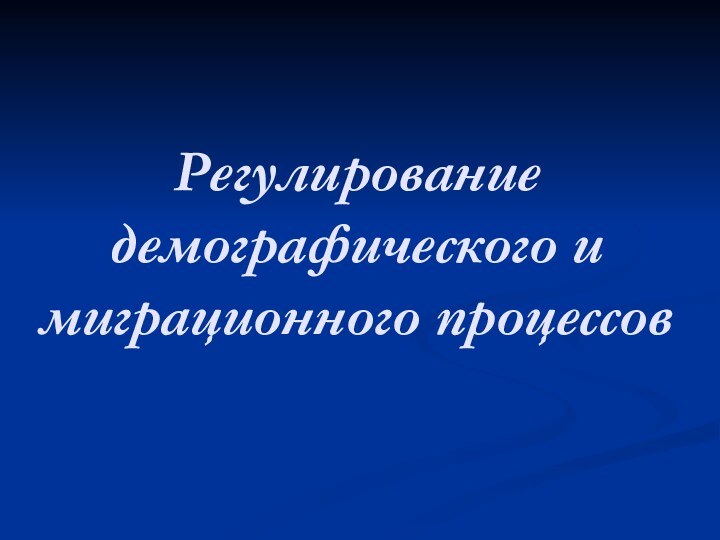 Регулирование демографического и миграционного процессов